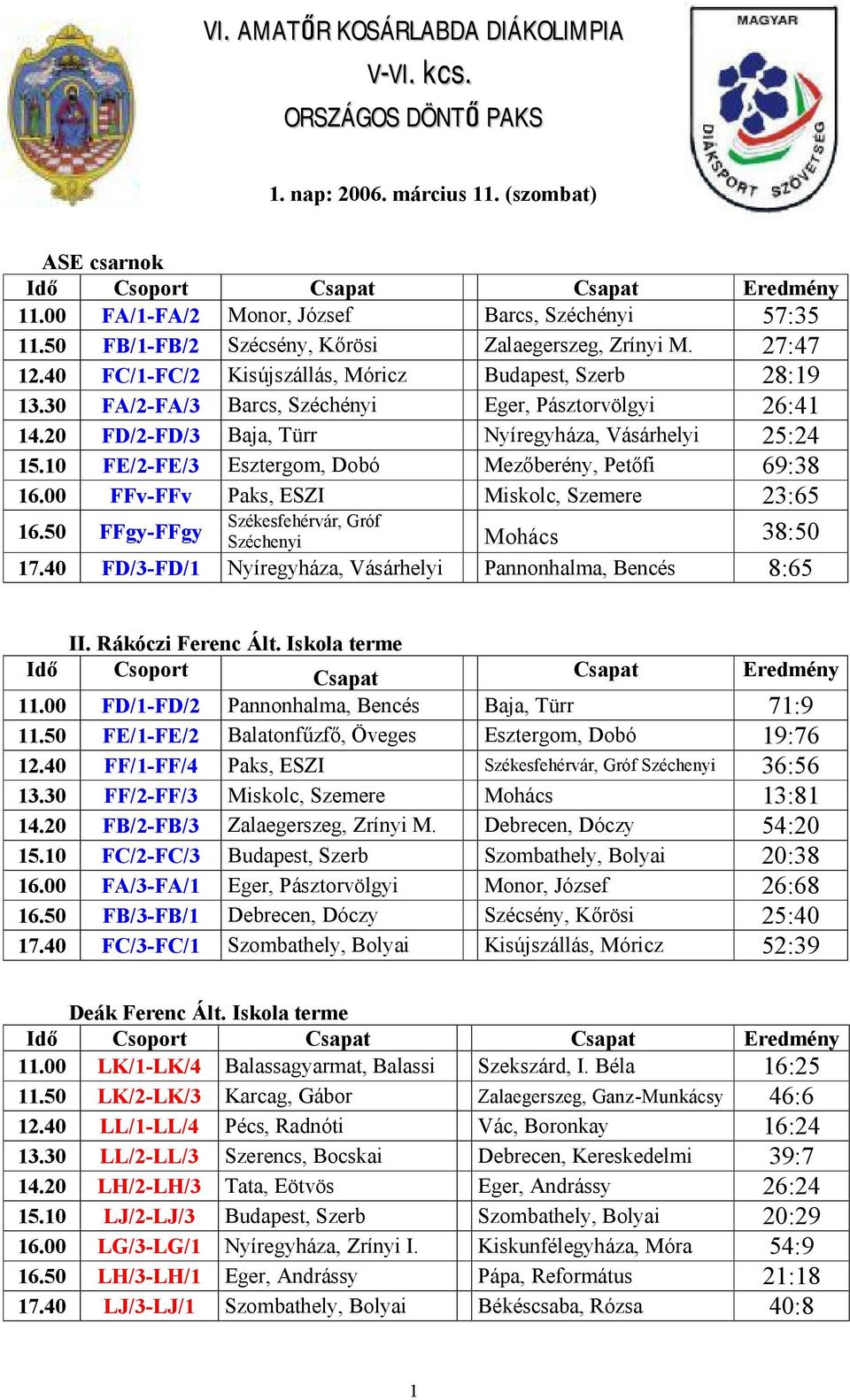 VI. AMATŐR KOSÁRLABDA DIÁKOLIMPIA
V-VI. KCS.
ORSZÁGOS DÖNTŐ PAKS

MAGYAR DIÁKSPORT SZÖVETSÉG

1. nap: 2006. március 11. (szombat)

ASE csarnok

| Idő | Csoport | Csapat | Csapat | Eredmény |
|---|---|---|---|---|
| 11.00 | FA/1-FA/2 | Monor, József | Barcs, Széchényi | 57:35 |
| 11.50 | FB/1-FB/2 | Szécsény, Kőrösi | Zalaegerszeg, Zrínyi M. | 27:47 |
| 12.40 | FC/1-FC/2 | Kisújszállás, Móricz | Budapest, Szerb | 28:19 |
| 13.30 | FA/2-FA/3 | Barcs, Széchényi | Eger, Pásztorvölgyi | 26:41 |
| 14.20 | FD/2-FD/3 | Baja, Türr | Nyíregyháza, Vásárhelyi | 25:24 |
| 15.10 | FE/2-FE/3 | Esztergom, Dobó | Mezőberény, Petőfi | 69:38 |
| 16.00 | FFv-FFv | Paks, ESZI | Miskolc, Szemere | 23:65 |
| 16.50 | FFgy-FFgy | Székesfehérvár, Gróf Széchenyi | Mohács | 38:50 |
| 17.40 | FD/3-FD/1 | Nyíregyháza, Vásárhelyi | Pannonhalma, Bencés | 8:65 |

II. Rákóczi Ferenc Ált. Iskola terme

| Idő | Csoport | Csapat | Csapat | Eredmény |
|---|---|---|---|---|
| 11.00 | FD/1-FD/2 | Pannonhalma, Bencés | Baja, Türr | 71:9 |
| 11.50 | FE/1-FE/2 | Balatonfűzfő, Öveges | Esztergom, Dobó | 19:76 |
| 12.40 | FF/1-FF/4 | Paks, ESZI | Székesfehérvár, Gróf Széchenyi | 36:56 |
| 13.30 | FF/2-FF/3 | Miskolc, Szemere | Mohács | 13:81 |
| 14.20 | FB/2-FB/3 | Zalaegerszeg, Zrínyi M. | Debrecen, Dóczy | 54:20 |
| 15.10 | FC/2-FC/3 | Budapest, Szerb | Szombathely, Bolyai | 20:38 |
| 16.00 | FA/3-FA/1 | Eger, Pásztorvölgyi | Monor, József | 26:68 |
| 16.50 | FB/3-FB/1 | Debrecen, Dóczy | Szécsény, Kőrösi | 25:40 |
| 17.40 | FC/3-FC/1 | Szombathely, Bolyai | Kisújszállás, Móricz | 52:39 |

Deák Ferenc Ált. Iskola terme

| Idő | Csoport | Csapat | Csapat | Eredmény |
|---|---|---|---|---|
| 11.00 | LK/1-LK/4 | Balassagyarmat, Balassi | Szekszárd, I. Béla | 16:25 |
| 11.50 | LK/2-LK/3 | Karcag, Gábor | Zalaegerszeg, Ganz-Munkácsy | 46:6 |
| 12.40 | LL/1-LL/4 | Pécs, Radnóti | Vác, Boronkay | 16:24 |
| 13.30 | LL/2-LL/3 | Szerencs, Bocskai | Debrecen, Kereskedelmi | 39:7 |
| 14.20 | LH/2-LH/3 | Tata, Eötvös | Eger, Andrássy | 26:24 |
| 15.10 | LJ/2-LJ/3 | Budapest, Szerb | Szombathely, Bolyai | 20:29 |
| 16.00 | LG/3-LG/1 | Nyíregyháza, Zrínyi I. | Kiskunfélegyháza, Móra | 54:9 |
| 16.50 | LH/3-LH/1 | Eger, Andrássy | Pápa, Református | 21:18 |
| 17.40 | LJ/3-LJ/1 | Szombathely, Bolyai | Békéscsaba, Rózsa | 40:8 |

1